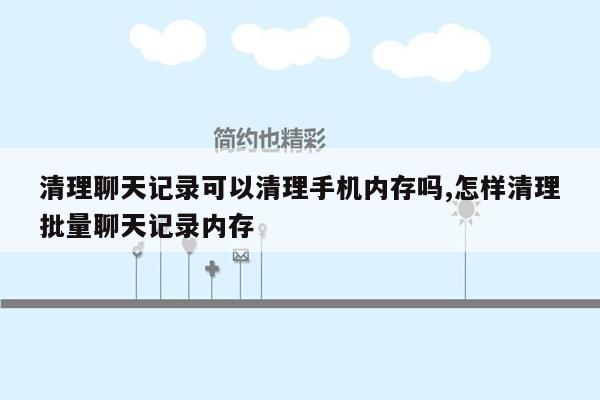 简约也精彩

清理聊天记录可以清理手机内存吗,怎样清理批量聊天记录内存